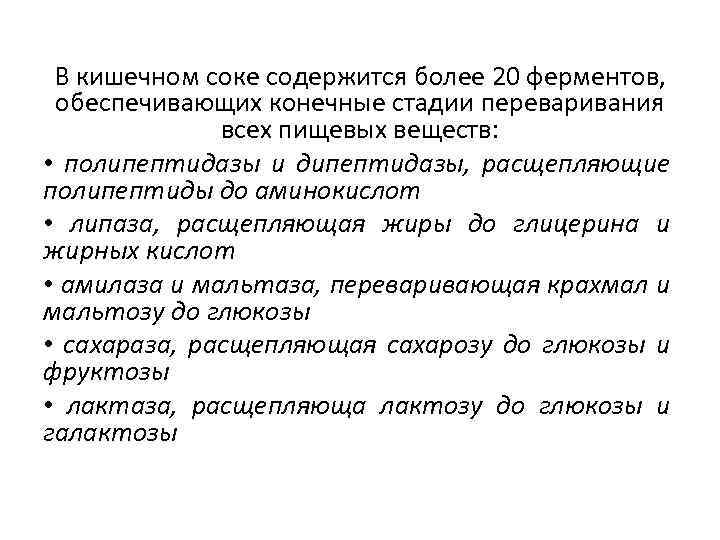 В кишечном соке содержится более 20 ферментов, обеспечивающих конечные стадии переваривания всех пищевых веществ:

• полипептидазы и дипептидазы, расщепляющие полипептиды до аминокислот

• липаза, расщепляющая жиры до глицерина и жирных кислот

• амилаза и мальтаза, переваривающая крахмал и мальтозу до глюкозы

• сахараза, расщепляющая сахарозу до глюкозы и фруктозы

• лактаза, расщепляюща лактозу до глюкозы и галактозы